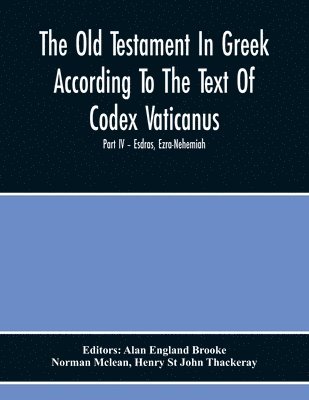 The Old Testament In Greek According To The Text Of Codex Vaticanus

Part IV - Esdras, Ezra-Nehemiah

Editors: Alan England Brooke
Norman Mclean, Henry St John Thackeray